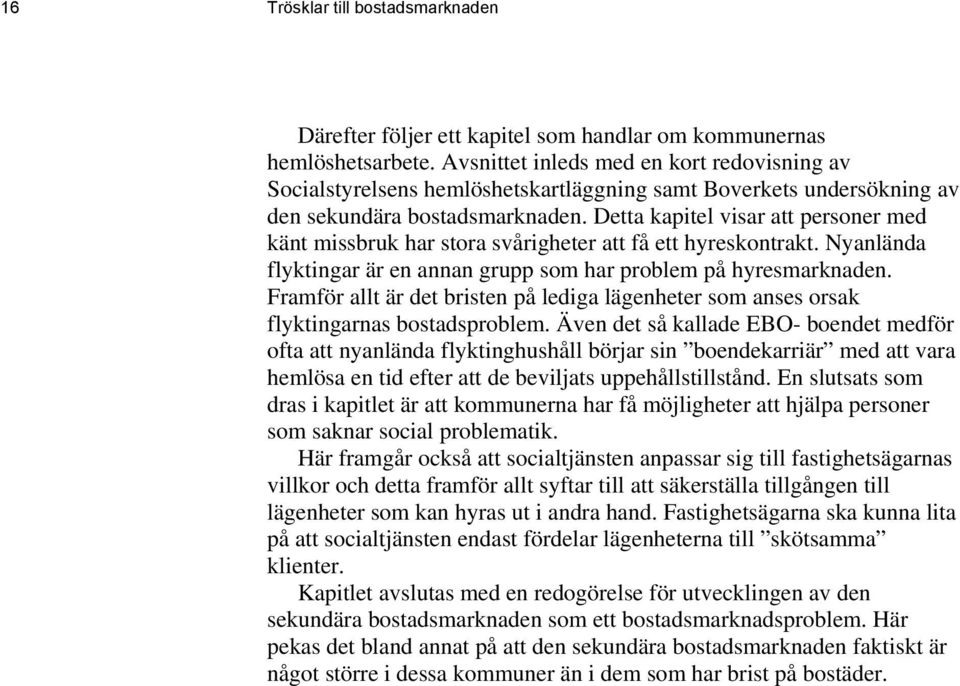 16 Trösklar till bostadsmarknaden

Därefter följer ett kapitel som handlar om kommunernas hemlöshetsarbete. Avsnittet inleds med en kort redovisning av Socialstyrelsens hemlöshetskartläggning samt Boverkets undersökning av den sekundära bostadsmarknaden. Detta kapitel visar att personer med känt missbruk har stora svårigheter att få ett hyreskontrakt. Nyanlända flyktingar är en annan grupp som har problem på hyresmarknaden. Framför allt är det bristen på lediga lägenheter som anses orsak flyktingarnas bostadsproblem. Även det så kallade EBO- boendet medför ofta att nyanlända flyktinghushåll börjar sin ”boendekarriär” med att vara hemlösa en tid efter att de beviljats uppehållstillstånd. En slutsats som dras i kapitlet är att kommunerna har få möjligheter att hjälpa personer som saknar social problematik.

Här framgår också att socialtjänsten anpassar sig till fastighetsägarnas villkor och detta framför allt syftar till att säkerställa tillgången till lägenheter som kan hyras ut i andra hand. Fastighetsägarna ska kunna lita på att socialtjänsten endast fördelar lägenheterna till ”skötsamma” klienter.

Kapitlet avslutas med en redogörelse för utvecklingen av den sekundära bostadsmarknaden som ett bostadsmarknadsproblem. Här pekas det bland annat på att den sekundära bostadsmarknaden faktiskt är något större i dessa kommuner än i dem som har brist på bostäder.